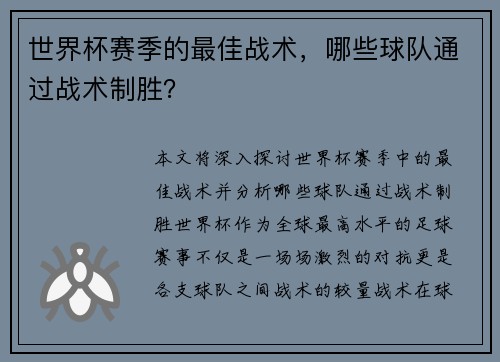 世界杯赛季的最佳战术，哪些球队通过战术制胜?

本文将深入探讨世界杯赛季中的最佳战术并分析哪些球队通过战术制胜世界杯作为全球最高水平的足球赛事不仅是一场场激烈的对抗更是各支球队之间战术的较量战术在球